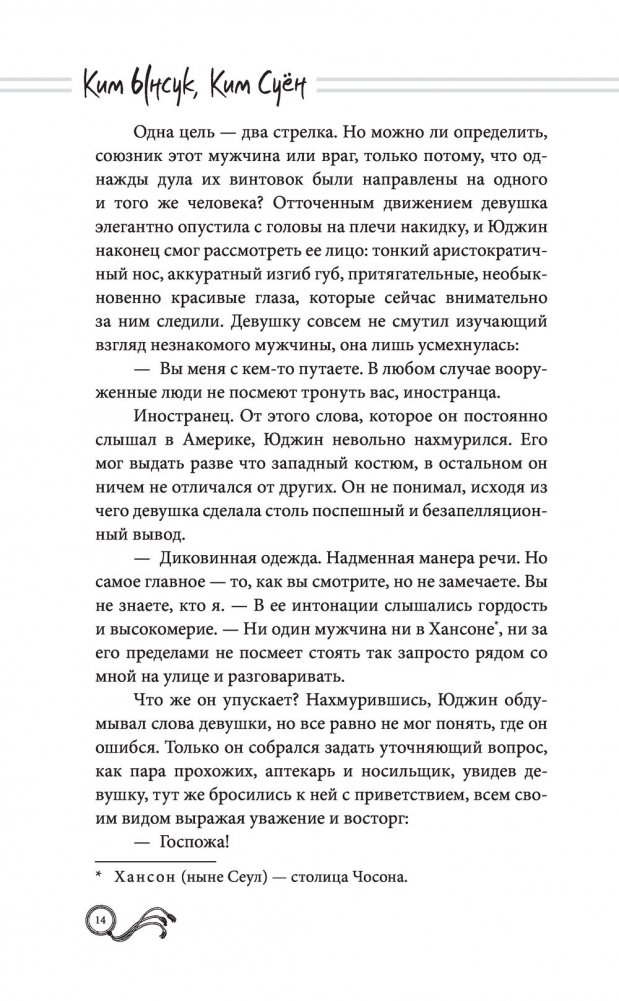 Ким Ынсук, Ким Суён

Одна цель — два стрелка. Но можно ли определить, союзник этот мужчина или враг, только потому, что однажды дула их винтовок были направлены на одного и того же человека? Отточенным движением девушка элегантно опустила с головы на плечи накидку, и Юджин наконец смог рассмотреть ее лицо: тонкий аристократичный нос, аккуратный изгиб губ, притягательные, необыкновенно красивые глаза, которые сейчас внимательно за ним следили. Девушку совсем не смутил изучающий взгляд незнакомого мужчины, она лишь усмехнулась:

— Вы меня с кем-то путаете. В любом случае вооруженные люди не посмеют тронуть вас, иностранца.

Иностранец. От этого слова, которое он постоянно слышал в Америке, Юджин невольно нахмурился. Его мог выдать разве что западный костюм, в остальном он ничем не отличался от других. Он не понимал, исходя из чего девушка сделала столь поспешный и безапелляционный вывод.

— Диковинная одежда. Надменная манера речи. Но самое главное — то, как вы смотрите, но не замечаете. Вы не знаете, кто я. — В ее интонации слышались гордость и высокомерие. — Ни один мужчина ни в Хансоне*, ни за его пределами не посмеет стоять так запросто рядом со мной на улице и разговаривать.

Что же он упускает? Нахмурившись, Юджин обдумывал слова девушки, но все равно не мог понять, где он ошибся. Только он собрался задать уточняющий вопрос, как пара прохожих, аптекарь и носильщик, увидев девушку, тут же бросились к ней с приветствием, всем своим видом выражая уважение и восторг:

— Госпожа!

* Хансон (ныне Сеул) — столица Чосона.

14